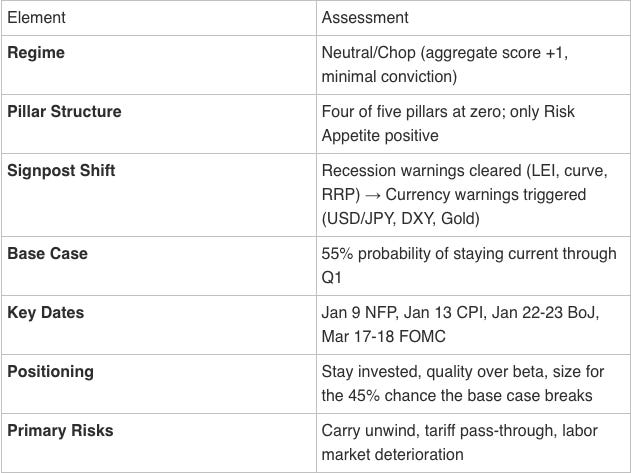 | Element | Assessment |
|---|---|
| **Regime** | Neutral/Chop (aggregate score +1, minimal conviction) |
| **Pillar Structure** | Four of five pillars at zero; only Risk Appetite positive |
| **Signpost Shift** | Recession warnings cleared (LEI, curve, RRP) → Currency warnings triggered (USD/JPY, DXY, Gold) |
| **Base Case** | 55% probability of staying current through Q1 |
| **Key Dates** | Jan 9 NFP, Jan 13 CPI, Jan 22-23 BoJ, Mar 17-18 FOMC |
| **Positioning** | Stay invested, quality over beta, size for the 45% chance the base case breaks |
| **Primary Risks** | Carry unwind, tariff pass-through, labor market deterioration |